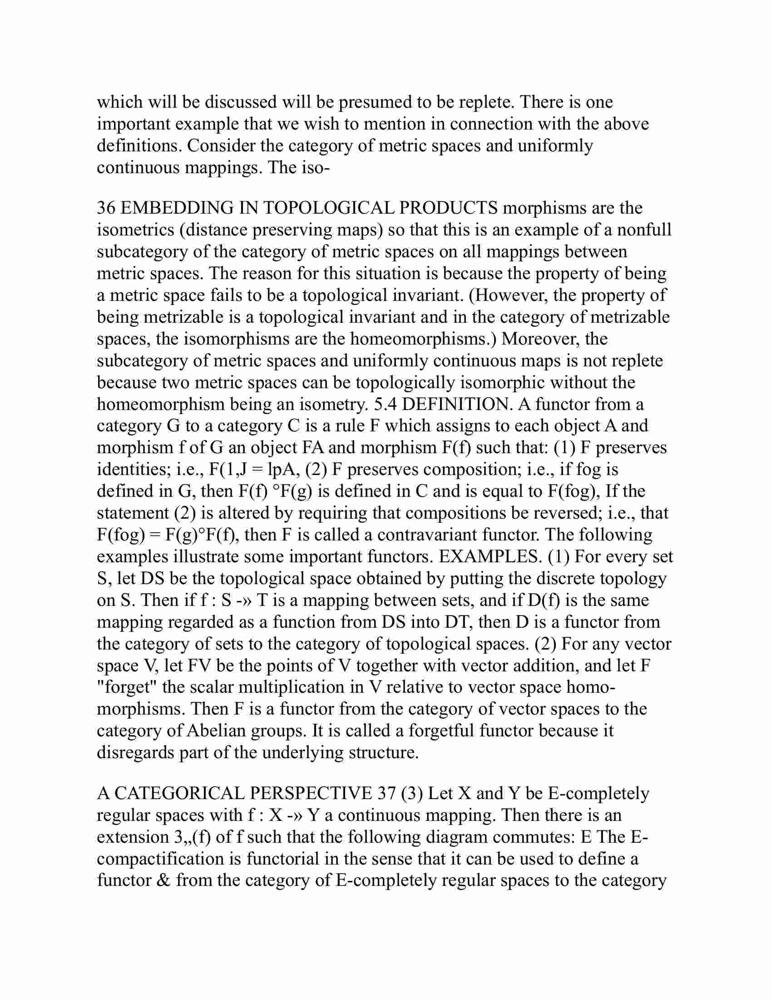 which will be discussed will be presumed to be replete. There is one important example that we wish to mention in connection with the above definitions. Consider the category of metric spaces and uniformly continuous mappings. The iso-

36 EMBEDDING IN TOPOLOGICAL PRODUCTS morphisms are the isometrics (distance preserving maps) so that this is an example of a nonfull subcategory of the category of metric spaces on all mappings between metric spaces. The reason for this situation is because the property of being a metric space fails to be a topological invariant. (However, the property of being metrizable is a topological invariant and in the category of metrizable spaces, the isomorphisms are the homeomorphisms.) Moreover, the subcategory of metric spaces and uniformly continuous maps is not replete because two metric spaces can be topologically isomorphic without the homeomorphism being an isometry. 5.4 DEFINITION. A functor from a category G to a category C is a rule F which assigns to each object A and morphism f of G an object FA and morphism F(f) such that: (1) F preserves identities; i.e., F(1,J = lpA, (2) F preserves composition; i.e., if fog is defined in G, then F(f) °F(g) is defined in C and is equal to F(fog), If the statement (2) is altered by requiring that compositions be reversed; i.e., that F(fog) = F(g)°F(f), then F is called a contravariant functor. The following examples illustrate some important functors. EXAMPLES. (1) For every set S, let DS be the topological space obtained by putting the discrete topology on S. Then if f : S -» T is a mapping between sets, and if D(f) is the same mapping regarded as a function from DS into DT, then D is a functor from the category of sets to the category of topological spaces. (2) For any vector space V, let FV be the points of V together with vector addition, and let F "forget" the scalar multiplication in V relative to vector space homomorphisms. Then F is a functor from the category of vector spaces to the category of Abelian groups. It is called a forgetful functor because it disregards part of the underlying structure.

A CATEGORICAL PERSPECTIVE 37 (3) Let X and Y be E-completely regular spaces with f : X -» Y a continuous mapping. Then there is an extension 3,,(f) of f such that the following diagram commutes: E The E-compactification is functorial in the sense that it can be used to define a functor & from the category of E-completely regular spaces to the category